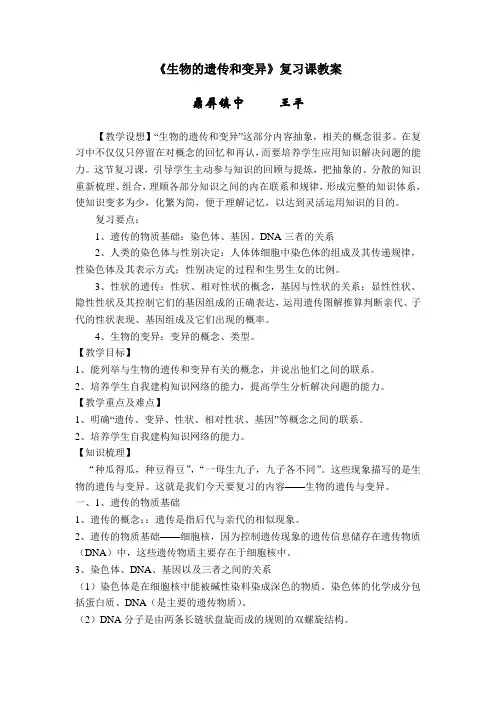 《生物的遗传和变异》复习课教案

鼎屏镇中　　王平

【教学设想】“生物的遗传和变异”这部分内容抽象，相关的概念很多。在复习中不仅仅只停留在对概念的回忆和再认，而要培养学生应用知识解决问题的能力。这节复习课，引导学生主动参与知识的回顾与提炼，把抽象的、分散的知识重新梳理、组合，理顺各部分知识之间的内在联系和规律，形成完整的知识体系，使知识变多为少，化繁为简，便于理解记忆，以达到灵活运用知识的目的。

复习要点：

1、遗传的物质基础：染色体、基因、DNA 三者的关系

2、人类的染色体与性别决定：人体体细胞中染色体的组成及其传递规律，性染色体及其表示方式：性别决定的过程和生男生女的比例。

3、性状的遗传：性状、相对性状的概念，基因与性状的关系：显性性状、隐性性状及其控制它们的基因组成的正确表达，运用遗传图解推算判断亲代、子代的性状表现、基因组成及它们出现的概率。

4、生物的变异：变异的概念、类型。

【教学目标】

1、能列举与生物的遗传和变异有关的概念，并说出他们之间的联系。

2、培养学生自我建构知识网络的能力，提高学生分析解决问题的能力。

【教学重点及难点】

1、明确“遗传、变异、性状、相对性状、基因”等概念之间的联系。

2、培养学生自我建构知识网络的能力。

【知识梳理】

“种瓜得瓜，种豆得豆”，“一母生九子，九子各不同”。这些现象描写的是生物的遗传与变异。这就是我们今天要复习的内容——生物的遗传与变异。

一、1、遗传的物质基础

1、遗传的概念：：遗传是指后代与亲代的相似现象。

2、遗传的物质基础——细胞核，因为控制遗传现象的遗传信息储存在遗传物质（DNA）中，这些遗传物质主要存在于细胞核中。

3、染色体、DNA、基因以及三者之间的关系

（1）染色体是在细胞核中能被碱性染料染成深色的物质。染色体的化学成分包括蛋白质、DNA（是主要的遗传物质）。

（2）DNA 分子是由两条长链状盘旋而成的规则的双螺旋结构。